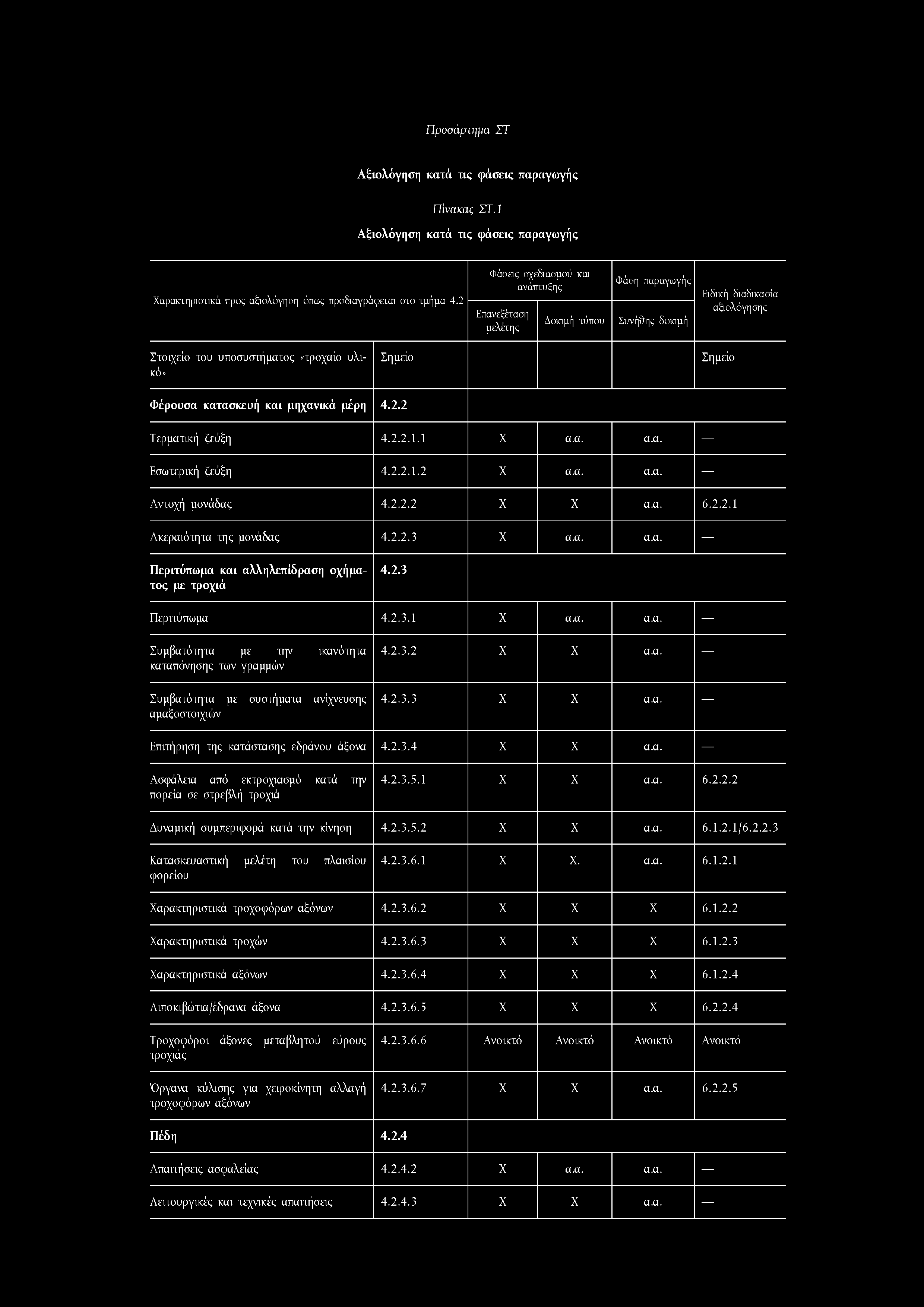 Προσάρτημα ΣΤ

Αξιολόγηση κατά τις φάσεις παραγωγής

Πίνακας ΣΤ.1

Αξιολόγηση κατά τις φάσεις παραγωγής

| Χαρακτηριστικά προς αξιολόγηση όπως προδιαγράφεται στο τμήμα 4.2 | | Φάσεις σχεδιασμού και ανάπτυξης: Επανεξέταση μελέτης | Φάσεις σχεδιασμού και ανάπτυξης: Δοκιμή τύπου | Φάση παραγωγής: Συνήθης δοκιμή | Ειδική διαδικασία αξιολόγησης |
|---|---|---|---|---|---|
| Στοιχείο του υποσυστήματος «τροχαίο υλικό» | Σημείο | | | | Σημείο |
| **Φέρουσα κατασκευή και μηχανικά μέρη** | **4.2.2** | | | | |
| Τερματική ζεύξη | 4.2.2.1.1 | X | α.α. | α.α. | — |
| Εσωτερική ζεύξη | 4.2.2.1.2 | X | α.α. | α.α. | — |
| Αντοχή μονάδας | 4.2.2.2 | X | X | α.α. | 6.2.2.1 |
| Ακεραιότητα της μονάδας | 4.2.2.3 | X | α.α. | α.α. | — |
| **Περιτύπωμα και αλληλεπίδραση οχήματος με τροχιά** | **4.2.3** | | | | |
| Περιτύπωμα | 4.2.3.1 | X | α.α. | α.α. | — |
| Συμβατότητα με την ικανότητα καταπόνησης των γραμμών | 4.2.3.2 | X | X | α.α. | — |
| Συμβατότητα με συστήματα ανίχνευσης αμαξοστοιχιών | 4.2.3.3 | X | X | α.α. | — |
| Επιτήρηση της κατάστασης εδράνου άξονα | 4.2.3.4 | X | X | α.α. | — |
| Ασφάλεια από εκτροχιασμό κατά την πορεία σε στρεβλή τροχιά | 4.2.3.5.1 | X | X | α.α. | 6.2.2.2 |
| Δυναμική συμπεριφορά κατά την κίνηση | 4.2.3.5.2 | X | X | α.α. | 6.1.2.1/6.2.2.3 |
| Κατασκευαστική μελέτη του πλαισίου φορείου | 4.2.3.6.1 | X | X. | α.α. | 6.1.2.1 |
| Χαρακτηριστικά τροχοφόρων αξόνων | 4.2.3.6.2 | X | X | X | 6.1.2.2 |
| Χαρακτηριστικά τροχών | 4.2.3.6.3 | X | X | X | 6.1.2.3 |
| Χαρακτηριστικά αξόνων | 4.2.3.6.4 | X | X | X | 6.1.2.4 |
| Λιποκιβώτια/έδρανα άξονα | 4.2.3.6.5 | X | X | X | 6.2.2.4 |
| Τροχοφόροι άξονες μεταβλητού εύρους τροχιάς | 4.2.3.6.6 | Ανοικτό | Ανοικτό | Ανοικτό | Ανοικτό |
| Όργανα κύλισης για χειροκίνητη αλλαγή τροχοφόρων αξόνων | 4.2.3.6.7 | X | X | α.α. | 6.2.2.5 |
| **Πέδη** | **4.2.4** | | | | |
| Απαιτήσεις ασφαλείας | 4.2.4.2 | X | α.α. | α.α. | — |
| Λειτουργικές και τεχνικές απαιτήσεις | 4.2.4.3 | X | X | α.α. | — |